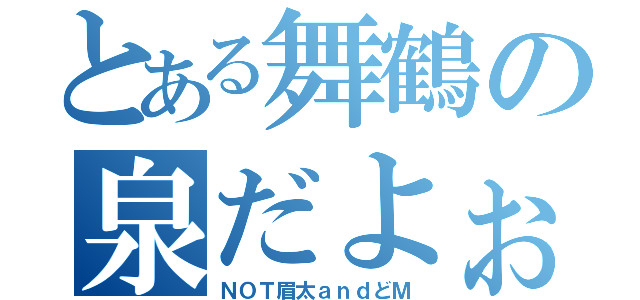 とある舞鶴の
泉だよぉ
NOT眉太andどM